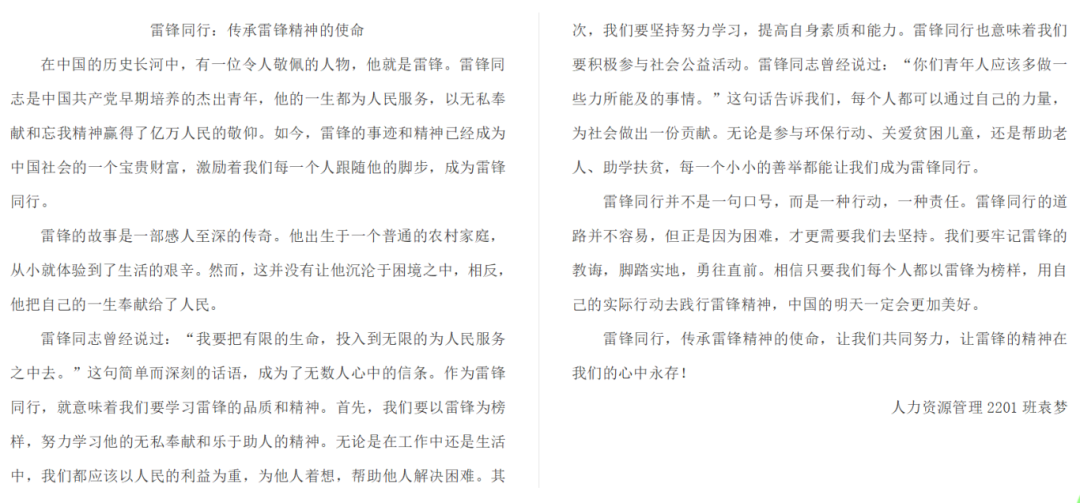 雷锋同行：传承雷锋精神的使命

在中国的历史长河中，有一位令人敬佩的人物，他就是雷锋。雷锋同志是中国共产党早期培养的杰出青年，他的一生都为人民服务，以无私奉献和忘我精神赢得了亿万人民的敬仰。如今，雷锋的事迹和精神已经成为中国社会的一个宝贵财富，激励着我们每一个人跟随他的脚步，成为雷锋同行。

雷锋的故事是一部感人至深的传奇。他出生于一个普通的农村家庭，从小就体验到了生活的艰辛。然而，这并没有让他沉沦于困境之中，相反，他把自己的一生奉献给了人民。

雷锋同志曾经说过：“我要把有限的生命，投入到无限的为人民服务之中去。”这句简单而深刻的话语，成为了无数人心中的信条。作为雷锋同行，就意味着我们要学习雷锋的品质和精神。首先，我们要以雷锋为榜样，努力学习他的无私奉献和乐于助人的精神。无论是在工作中还是生活中，我们都应该以人民的利益为重，为他人着想，帮助他人解决困难。其次，我们要坚持努力学习，提高自身素质和能力。雷锋同行也意味着我们要积极参与社会公益活动。雷锋同志曾经说过：“你们青年人应该多做一些力所能及的事情。”这句话告诉我们，每个人都可以通过自己的力量，为社会做出一份贡献。无论是参与环保行动、关爱贫困儿童，还是帮助老人、助学扶贫，每一个小小的善举都能让我们成为雷锋同行。

雷锋同行并不是一句口号，而是一种行动，一种责任。雷锋同行的道路并不容易，但正是因为困难，才更需要我们去坚持。我们要牢记雷锋的教诲，脚踏实地，勇往直前。相信只要我们每个人都以雷锋为榜样，用自己的实际行动去践行雷锋精神，中国的明天一定会更加美好。

雷锋同行，传承雷锋精神的使命，让我们共同努力，让雷锋的精神在我们的心中永存！

人力资源管理2201班袁梦